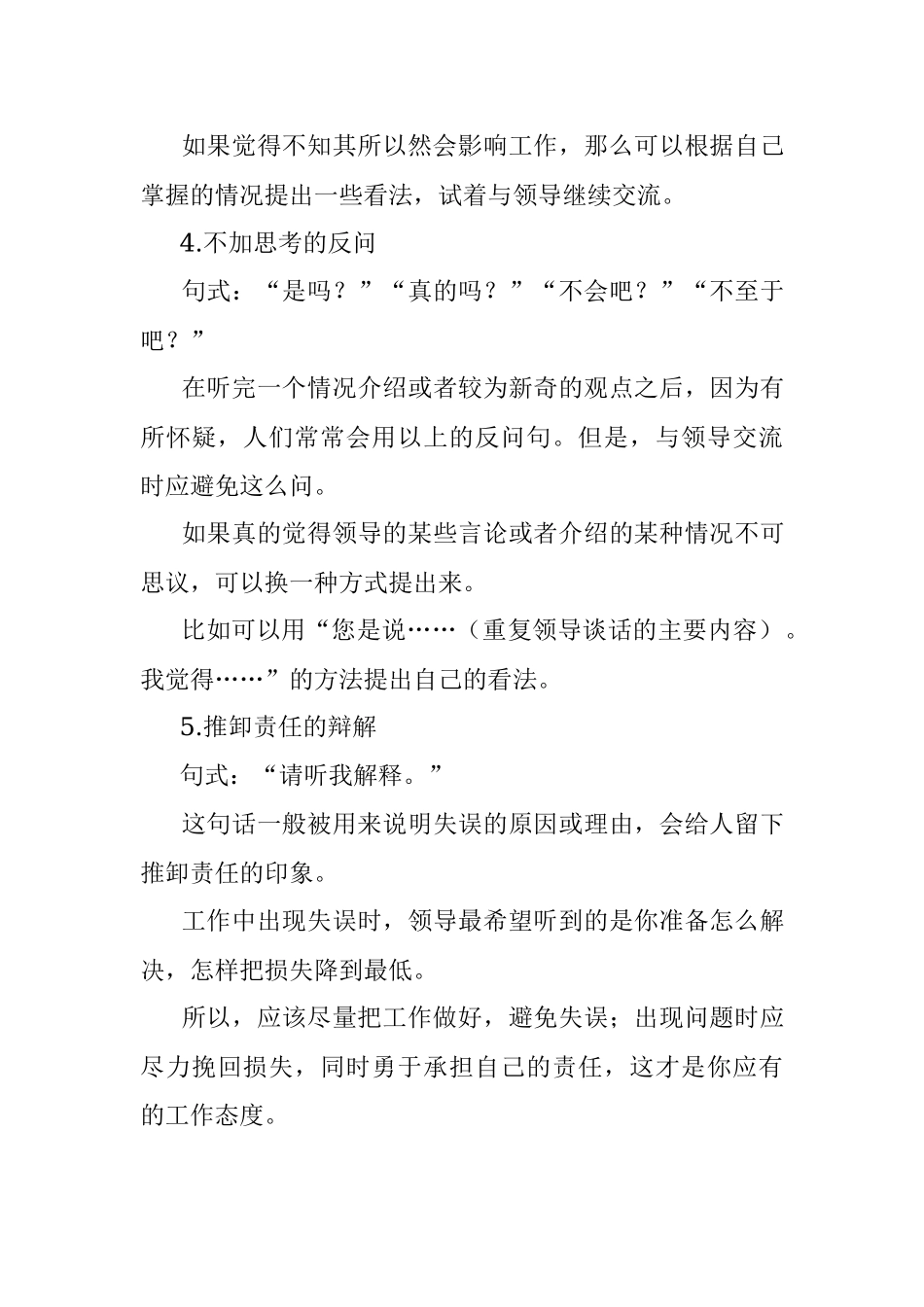 如果觉得不知其所以然会影响工作，那么可以根据自己掌握的情况提出一些看法，试着与领导继续交流。

4.不加思考的反问

句式：“是吗？”“真的吗？”“不会吧？”“不至于吧？”

在听完一个情况介绍或者较为新奇的观点之后，因为有所怀疑，人们常常会用以上的反问句。但是，与领导交流时应避免这么问。

如果真的觉得领导的某些言论或者介绍的某种情况不可思议，可以换一种方式提出来。

比如可以用“您是说……（重复领导谈话的主要内容）。我觉得……”的方法提出自己的看法。

5.推卸责任的辩解

句式：“请听我解释。”

这句话一般被用来说明失误的原因或理由，会给人留下推卸责任的印象。

工作中出现失误时，领导最希望听到的是你准备怎么解决，怎样把损失降到最低。

所以，应该尽量把工作做好，避免失误；出现问题时应尽力挽回损失，同时勇于承担自己的责任，这才是你应有的工作态度。